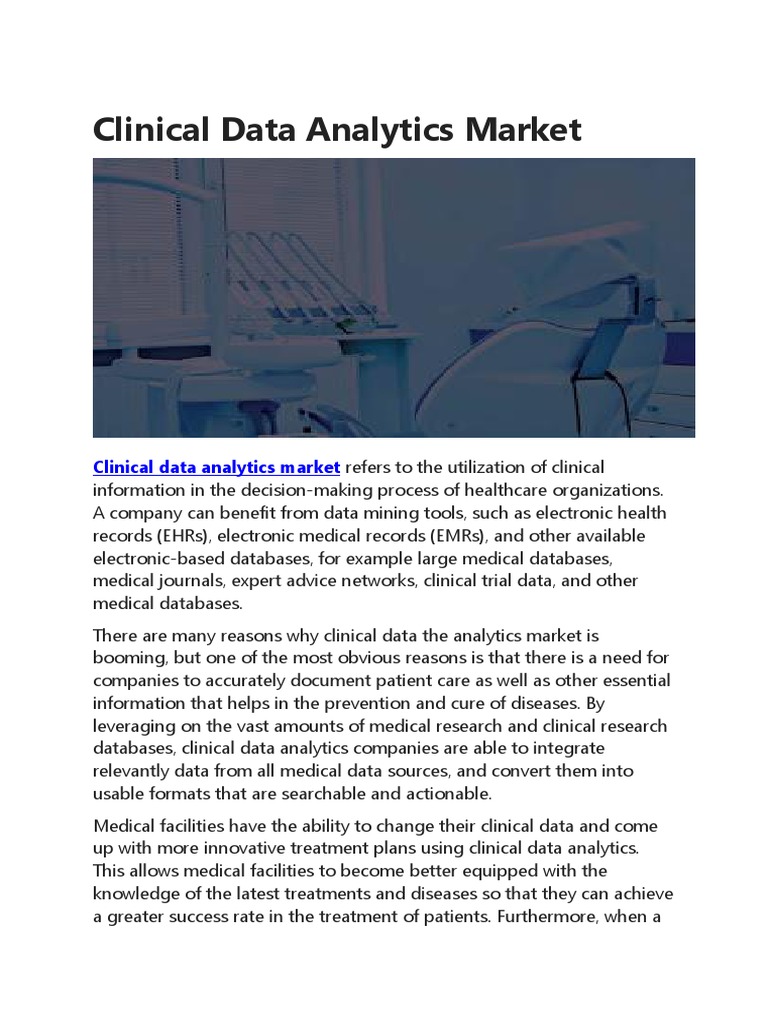 Clinical Data Analytics Market

Clinical data analytics market refers to the utilization of clinical information in the decision-making process of healthcare organizations. A company can benefit from data mining tools, such as electronic health records (EHRs), electronic medical records (EMRs), and other available electronic-based databases, for example large medical databases, medical journals, expert advice networks, clinical trial data, and other medical databases.

There are many reasons why clinical data the analytics market is booming, but one of the most obvious reasons is that there is a need for companies to accurately document patient care as well as other essential information that helps in the prevention and cure of diseases. By leveraging on the vast amounts of medical research and clinical research databases, clinical data analytics companies are able to integrate relevantly data from all medical data sources, and convert them into usable formats that are searchable and actionable.

Medical facilities have the ability to change their clinical data and come up with more innovative treatment plans using clinical data analytics. This allows medical facilities to become better equipped with the knowledge of the latest treatments and diseases so that they can achieve a greater success rate in the treatment of patients. Furthermore, when a